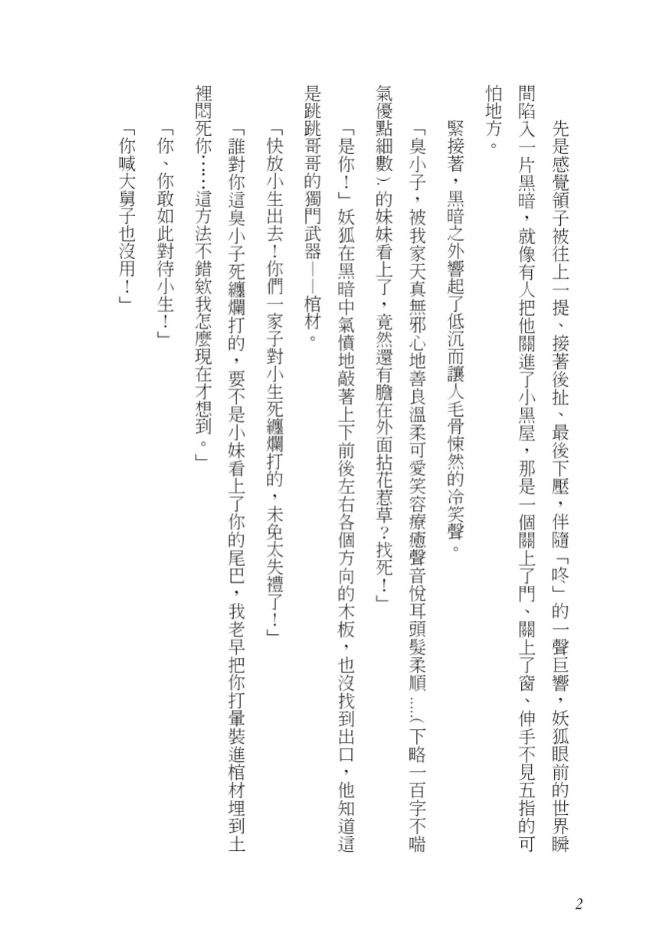 先是感覺領子被往上一提、接著後扯、最後下壓，伴隨「咚」的一聲巨響，妖狐眼前的世界瞬間陷入一片黑暗，就像有人把他關進了小黑屋，那是一個關上了門、關上了窗、伸手不見五指的可怕地方。

緊接著，黑暗之外響起了低沉而讓人毛骨悚然的冷笑聲。

「臭小子，被我家天真無邪心地善良溫柔可愛笑容療癒聲音悅耳頭髮柔順……（下略一百字不喘氣優點細數）的妹妹看上了，竟然還有膽在外面拈花惹草？找死！」

「是你！」妖狐在黑暗中氣憤地敲著上下前後左右各個方向的木板，也沒找到出口，他知道這是跳跳哥哥的獨門武器——棺材。

「快放小生出去！你們一家子對小生死纏爛打的，未免太失禮了！」

「誰對你這臭小子死纏爛打的，要不是小妹看上了你的尾巴，我老早把你打暈裝進棺材埋到土裡悶死你……這方法不錯欸我怎麼現在才想到。」

「你、你敢如此對待小生！」

「你喊大舅子也沒用！」

2